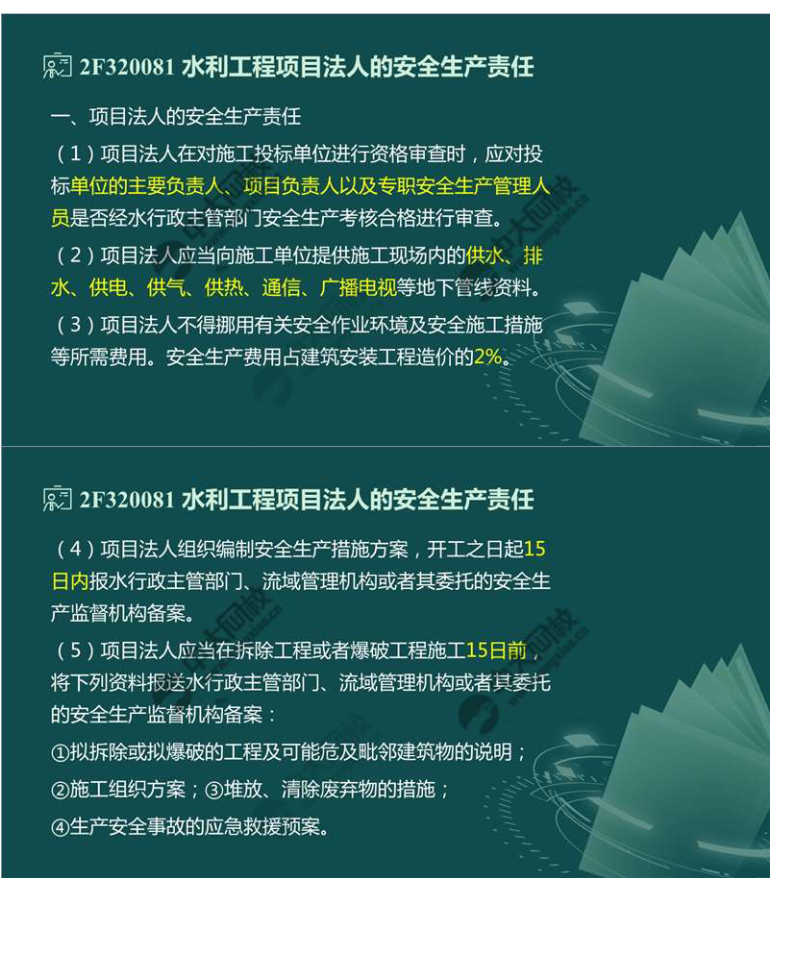 2F320081 水利工程项目法人的安全生产责任

一、项目法人的安全生产责任

（1）项目法人在对施工投标单位进行资格审查时，应对投标单位的主要负责人、项目负责人以及专职安全生产管理人员是否经水行政主管部门安全生产考核合格进行审查。

（2）项目法人应当向施工单位提供施工现场内的供水、排水、供电、供气、供热、通信、广播电视等地下管线资料。

（3）项目法人不得挪用有关安全作业环境及安全施工措施等所需费用。安全生产费用占建筑安装工程造价的2%。

2F320081 水利工程项目法人的安全生产责任

（4）项目法人组织编制安全生产措施方案，开工之日起15日内报水行政主管部门、流域管理机构或者其委托的安全生产监督机构备案。

（5）项目法人应当在拆除工程或者爆破工程施工15日前，将下列资料报送水行政主管部门、流域管理机构或者其委托的安全生产监督机构备案：

①拟拆除或拟爆破的工程及可能危及毗邻建筑物的说明；

②施工组织方案；③堆放、清除废弃物的措施；

④生产安全事故的应急救援预案。